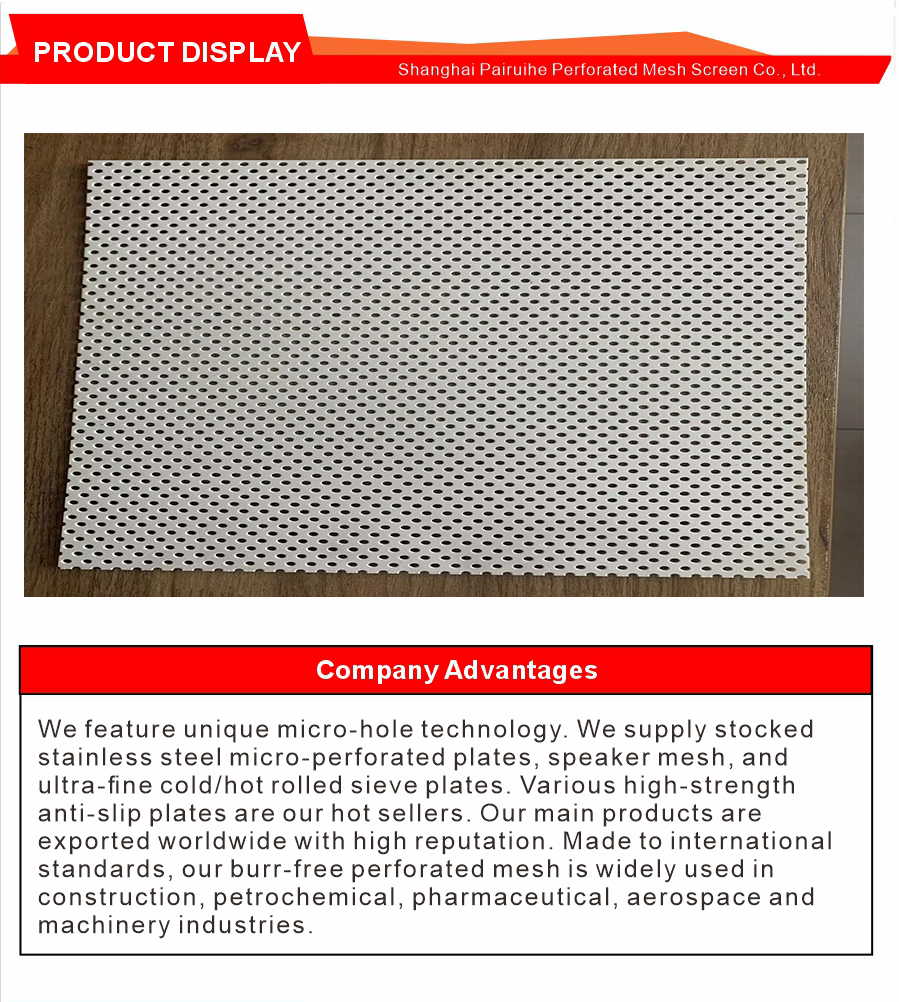 PRODUCT DISPLAY

Shanghai Pairuihe Perforated Mesh Screen Co., Ltd.

Company Advantages

We feature unique micro-hole technology. We supply stocked stainless steel micro-perforated plates, speaker mesh, and ultra-fine cold/hot rolled sieve plates. Various high-strength anti-slip plates are our hot sellers. Our main products are exported worldwide with high reputation. Made to international standards, our burr-free perforated mesh is widely used in construction, petrochemical, pharmaceutical, aerospace and machinery industries.